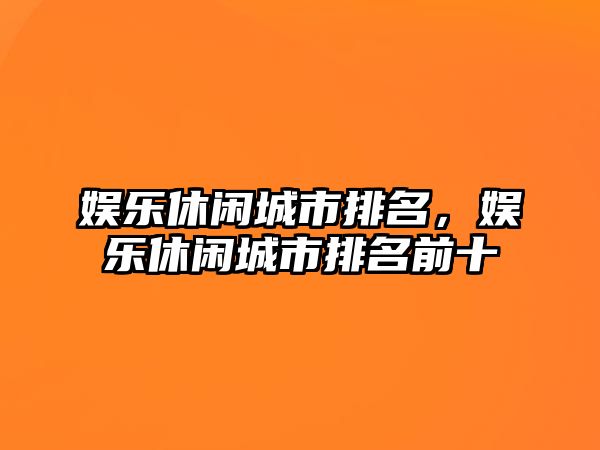 娱乐休闲城市排名，娱乐休闲城市排名前十